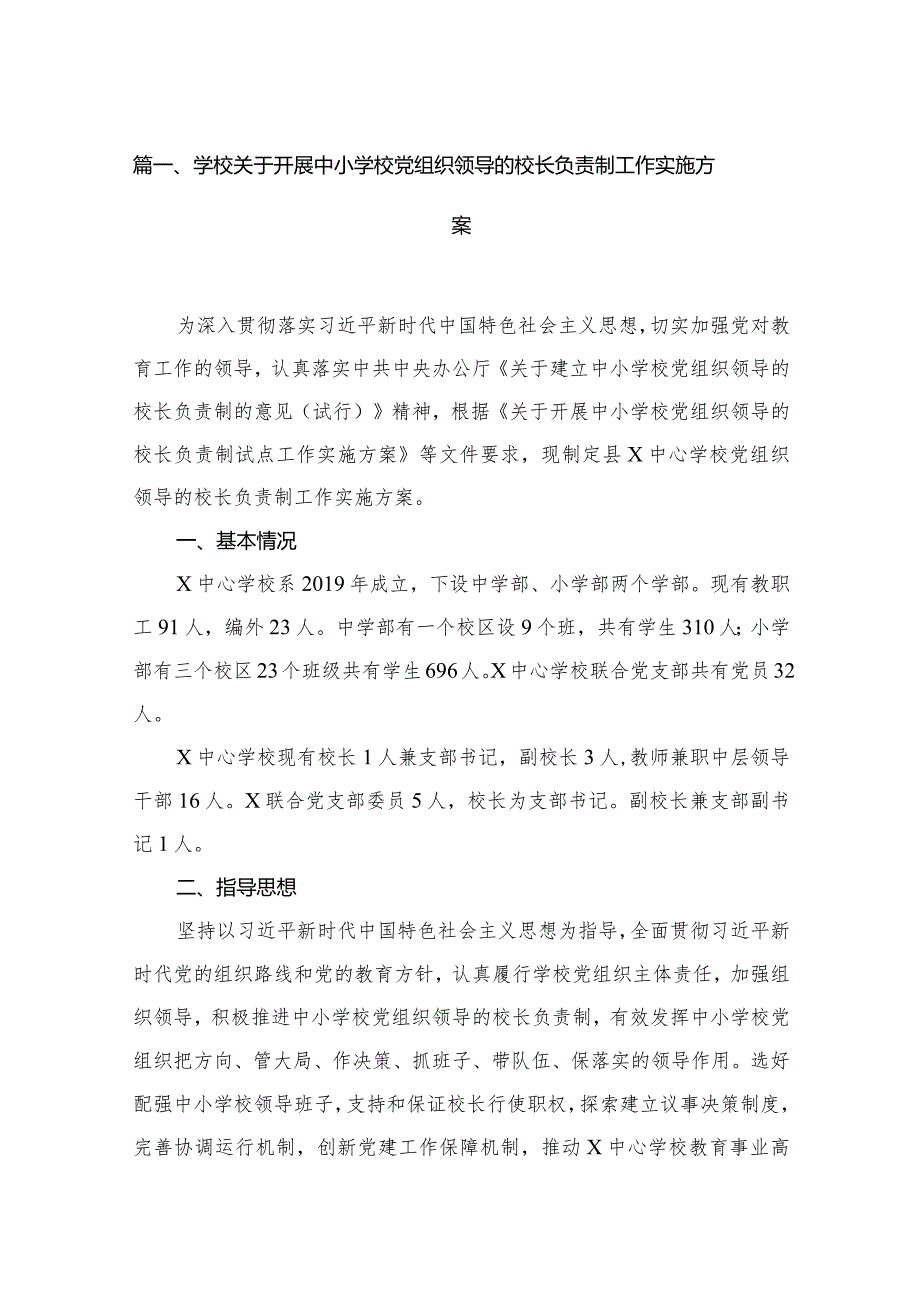 篇一、学校关于开展中小学校党组织领导的校长负责制工作实施方案

为深入贯彻落实习近平新时代中国特色社会主义思想，切实加强党对教育工作的领导，认真落实中共中央办公厅《关于建立中小学校党组织领导的校长负责制的意见（试行）》精神，根据《关于开展中小学校党组织领导的校长负责制试点工作实施方案》等文件要求，现制定县X中心学校党组织领导的校长负责制工作实施方案。

一、基本情况

X中心学校系2019年成立，下设中学部、小学部两个学部。现有教职工91人，编外23人。中学部有一个校区设9个班，共有学生310人；小学部有三个校区23个班级共有学生696人。X中心学校联合党支部共有党员32人。

X中心学校现有校长1人兼支部书记，副校长3人，教师兼职中层领导干部16人。X联合党支部委员5人，校长为支部书记。副校长兼支部副书记1人。

二、指导思想

坚持以习近平新时代中国特色社会主义思想为指导，全面贯彻习近平新时代党的组织路线和党的教育方针，认真履行学校党组织主体责任，加强组织领导，积极推进中小学校党组织领导的校长负责制，有效发挥中小学校党组织把方向、管大局、作决策、抓班子、带队伍、保落实的领导作用。选好配强中小学校领导班子，支持和保证校长行使职权，探索建立议事决策制度，完善协调运行机制，创新党建工作保障机制，推动X中心学校教育事业高